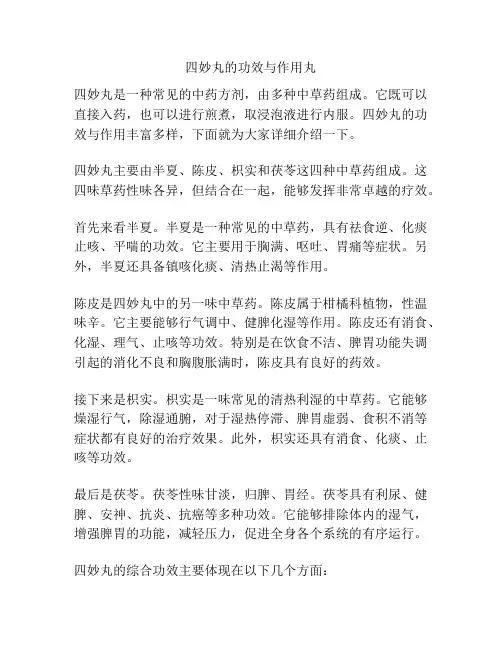 四妙丸的功效与作用丸

四妙丸是一种常见的中药方剂，由多种中草药组成。它既可以直接入药，也可以进行煎煮，取浸泡液进行内服。四妙丸的功效与作用丰富多样，下面就为大家详细介绍一下。

四妙丸主要由半夏、陈皮、枳实和茯苓这四种中草药组成。这四味草药性味各异，但结合在一起，能够发挥非常卓越的疗效。

首先来看半夏。半夏是一种常见的中草药，具有祛食逆、化痰止咳、平喘的功效。它主要用于胸满、呕吐、胃痛等症状。另外，半夏还具备镇咳化痰、清热止渴等作用。

陈皮是四妙丸中的另一味中草药。陈皮属于柑橘科植物，性温味辛。它主要能够行气调中、健脾化湿等作用。陈皮还有消食、化湿、理气、止咳等功效。特别是在饮食不洁、脾胃功能失调引起的消化不良和胸腹胀满时，陈皮具有良好的药效。

接下来是枳实。枳实是一味常见的清热利湿的中草药。它能够燥湿行气，除湿通腑，对于湿热停滞、脾胃虚弱、食积不消等症状都有良好的治疗效果。此外，枳实还具有消食、化痰、止咳等功效。

最后是茯苓。茯苓性味甘淡，归脾、胃经。茯苓具有利尿、健脾、安神、抗炎、抗癌等多种功效。它能够排除体内的湿气，增强脾胃的功能，减轻压力，促进全身各个系统的有序运行。

四妙丸的综合功效主要体现在以下几个方面：